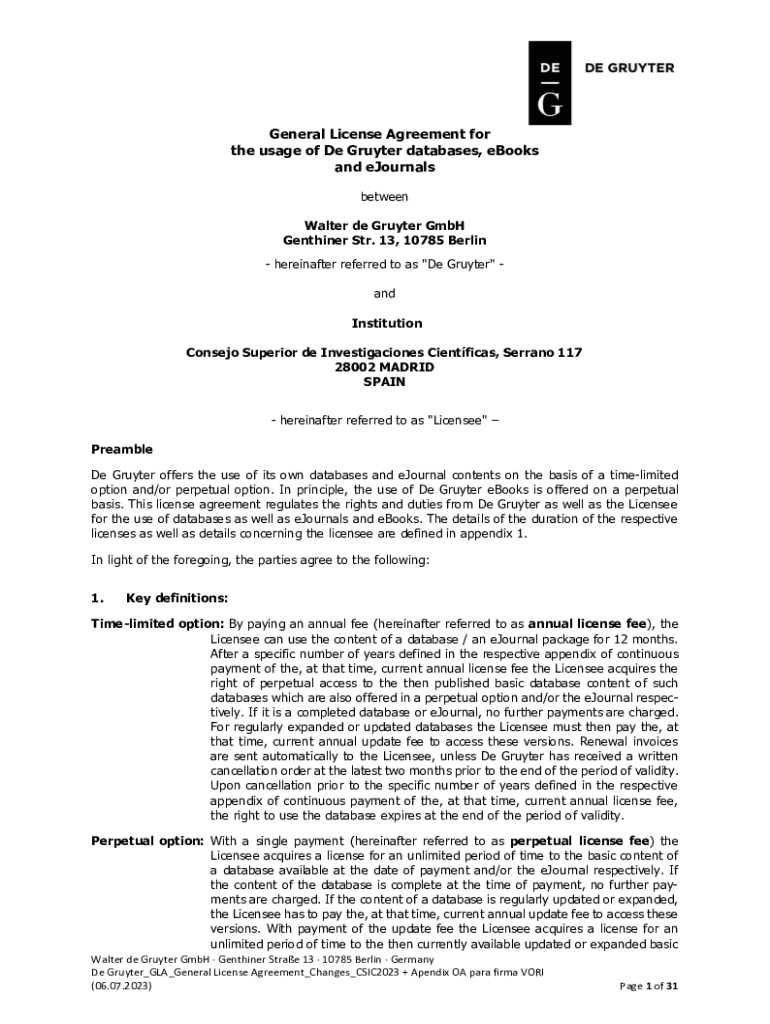 DE
G
DE GRUYTER

General License Agreement for the usage of De Gruyter databases, eBooks and eJournals

between

Walter de Gruyter GmbH
Genthiner Str. 13, 10785 Berlin

- hereinafter referred to as "De Gruyter" -

and

Institution

Consejo Superior de Investigaciones Científicas, Serrano 117
28002 MADRID
SPAIN

- hereinafter referred to as "Licensee" –

Preamble

De Gruyter offers the use of its own databases and eJournal contents on the basis of a time-limited option and/or perpetual option. In principle, the use of De Gruyter eBooks is offered on a perpetual basis. This license agreement regulates the rights and duties from De Gruyter as well as the Licensee for the use of databases as well as eJournals and eBooks. The details of the duration of the respective licenses as well as details concerning the licensee are defined in appendix 1.

In light of the foregoing, the parties agree to the following:

1. Key definitions:

Time-limited option: By paying an annual fee (hereinafter referred to as annual license fee), the Licensee can use the content of a database / an eJournal package for 12 months. After a specific number of years defined in the respective appendix of continuous payment of the, at that time, current annual license fee the Licensee acquires the right of perpetual access to the then published basic database content of such databases which are also offered in a perpetual option and/or the eJournal respectively. If it is a completed database or eJournal, no further payments are charged. For regularly expanded or updated databases the Licensee must then pay the, at that time, current annual update fee to access these versions. Renewal invoices are sent automatically to the Licensee, unless De Gruyter has received a written cancellation order at the latest two months prior to the end of the period of validity. Upon cancellation prior to the specific number of years defined in the respective appendix of continuous payment of the, at that time, current annual license fee, the right to use the database expires at the end of the period of validity.

Perpetual option: With a single payment (hereinafter referred to as perpetual license fee) the Licensee acquires a license for an unlimited period of time to the basic content of a database available at the date of payment and/or the eJournal respectively. If the content of the database is complete at the time of payment, no further payments are charged. If the content of a database is regularly updated or expanded, the Licensee has to pay the, at that time, current annual update fee to access these versions. With payment of the update fee the Licensee acquires a license for an unlimited period of time to the then currently available updated or expanded basic

Walter de Gruyter GmbH · Genthiner Straße 13 · 10785 Berlin · Germany
De Gruyter_GLA_General License Agreement_Changes_CSIC2023 + Apendix OA para firma VORI
(06.07.2023)
Page 1 of 31